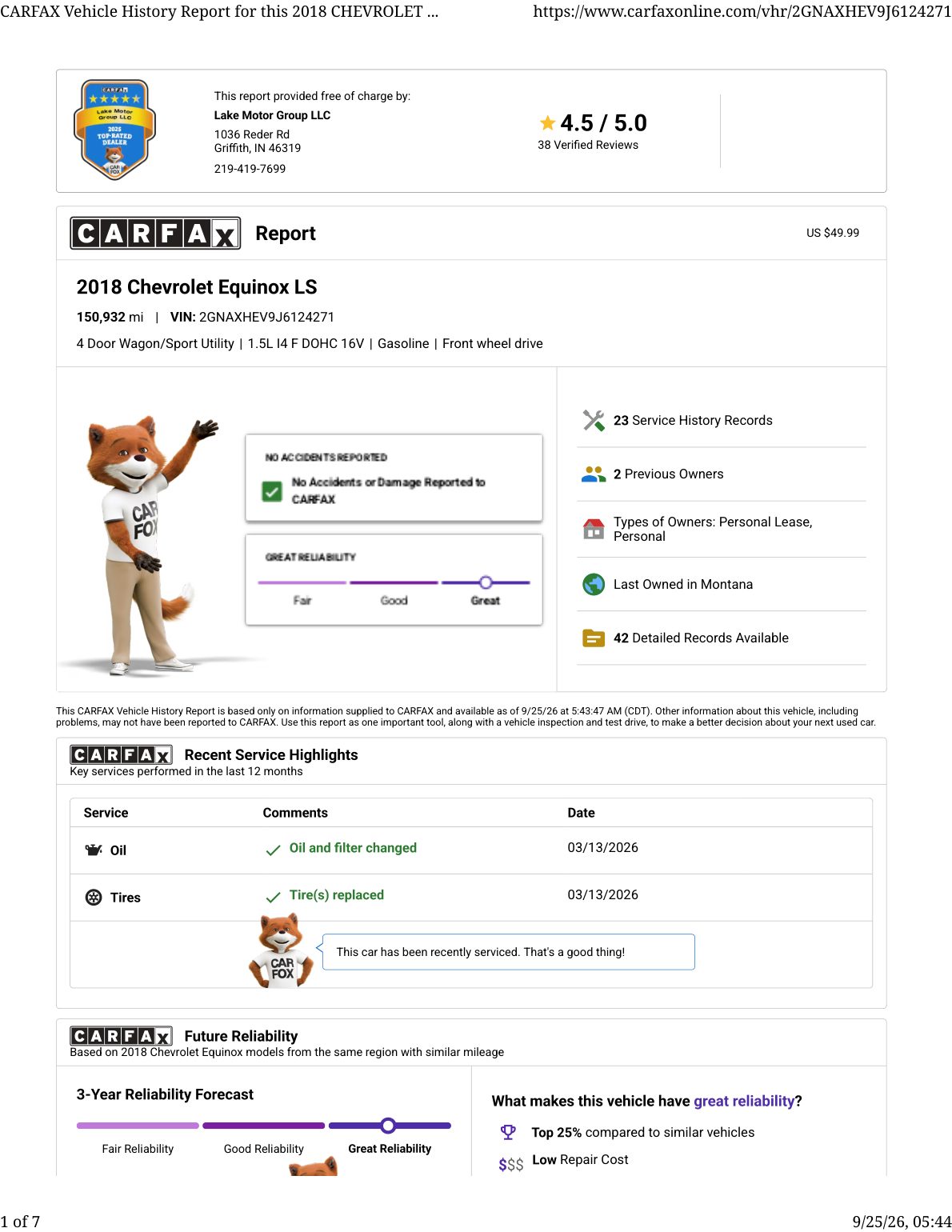 CARFAX Vehicle History Report for this 2018 CHEVROLET ... https://www.carfaxonline.com/vhr/2GNAXHEV9J6124271

CARFAX
Lake Motor Group LLC
2025 TOP-RATED DEALER
CAR FOX

This report provided free of charge by:
Lake Motor Group LLC
1036 Reder Rd
Griffith, IN 46319
219-419-7699

4.5 / 5.0
38 Verified Reviews

CARFAX Report

US $49.99

2018 Chevrolet Equinox LS
150,932 mi | VIN: 2GNAXHEV9J6124271
4 Door Wagon/Sport Utility | 1.5L I4 F DOHC 16V | Gasoline | Front wheel drive

CAR FOX

NO ACCIDENTS REPORTED
No Accidents or Damage Reported to CARFAX

GREAT RELIABILITY
Fair Good Great

23 Service History Records
2 Previous Owners
Types of Owners: Personal Lease, Personal
Last Owned in Montana
42 Detailed Records Available

This CARFAX Vehicle History Report is based only on information supplied to CARFAX and available as of 9/25/26 at 5:43:47 AM (CDT). Other information about this vehicle, including problems, may not have been reported to CARFAX. Use this report as one important tool, along with a vehicle inspection and test drive, to make a better decision about your next used car.

CARFAX Recent Service Highlights
Key services performed in the last 12 months

| Service | Comments | Date |
|---|---|---|
| Oil | Oil and filter changed | 03/13/2026 |
| Tires | Tire(s) replaced | 03/13/2026 |

CAR FOX
This car has been recently serviced. That's a good thing!

CARFAX Future Reliability
Based on 2018 Chevrolet Equinox models from the same region with similar mileage

3-Year Reliability Forecast
Fair Reliability Good Reliability Great Reliability

What makes this vehicle have great reliability?
Top 25% compared to similar vehicles
$$$ Low Repair Cost

1 of 7 9/25/26, 05:44